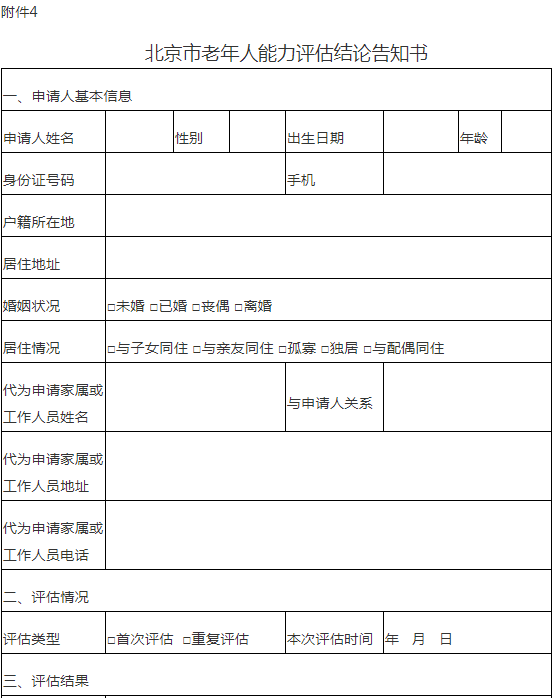 附件4

北京市老年人能力评估结论告知书

| 一、申请人基本信息 | | | | | | | |
|---|---|---|---|---|---|---|---|
| 申请人姓名 | | 性别 | | 出生日期 | | 年龄 | |
| 身份证号码 | | | | 手机 | | | |
| 户籍所在地 | | | | | | | |
| 居住地址 | | | | | | | |
| 婚姻状况 | □未婚 □已婚 □丧偶 □离婚 | | | | | | |
| 居住情况 | □与子女同住 □与亲友同住 □孤寡 □独居 □与配偶同住 | | | | | | |
| 代为申请家属或工作人员姓名 | | | | 与申请人关系 | | | |
| 代为申请家属或工作人员地址 | | | | | | | |
| 代为申请家属或工作人员电话 | | | | | | | |
| 二、评估情况 | | | | | | | |
| 评估类型 | □首次评估 □重复评估 | | | 本次评估时间 | 年 月 日 | | |
| 三、评估结果 | | | | | | | |